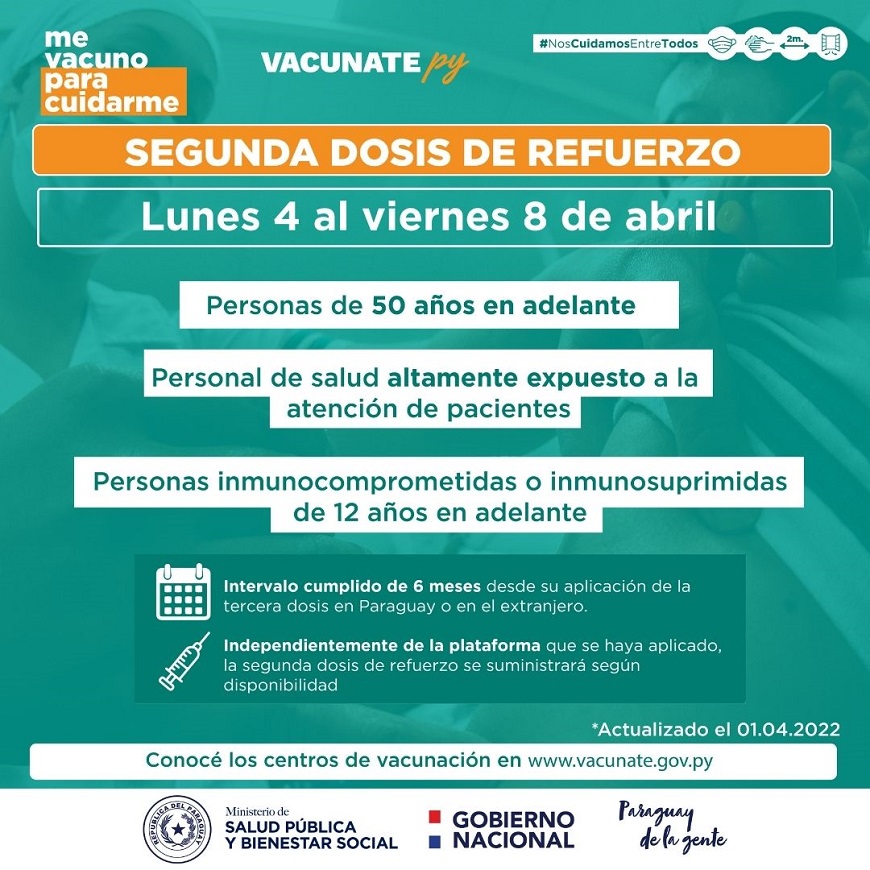 me vacuno para cuidarme

VACUNATE py

#NosCuidamosEntreTodos

2m.

SEGUNDA DOSIS DE REFUERZO

Lunes 4 al viernes 8 de abril

Personas de 50 años en adelante

Personal de salud altamente expuesto a la atención de pacientes

Personas inmunocomprometidas o inmunosuprimidas de 12 años en adelante

Intervalo cumplido de 6 meses desde su aplicación de la tercera dosis en Paraguay o en el extranjero.

Independientemente de la plataforma que se haya aplicado, la segunda dosis de refuerzo se suministrará según disponibilidad

*Actualizado el 01.04.2022

Conocé los centros de vacunación en www.vacunate.gov.py

REPÚBLICA DEL PARAGUAY

Ministerio de SALUD PÚBLICA Y BIENESTAR SOCIAL

GOBIERNO NACIONAL

Paraguay de la gente